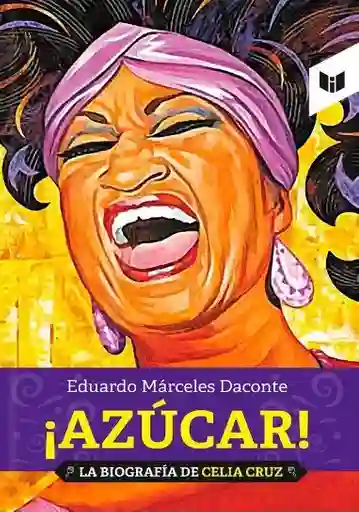 Eduardo Márceles Daconte

¡AZÚCAR!

LA BIOGRAFÍA DE CELIA CRUZ